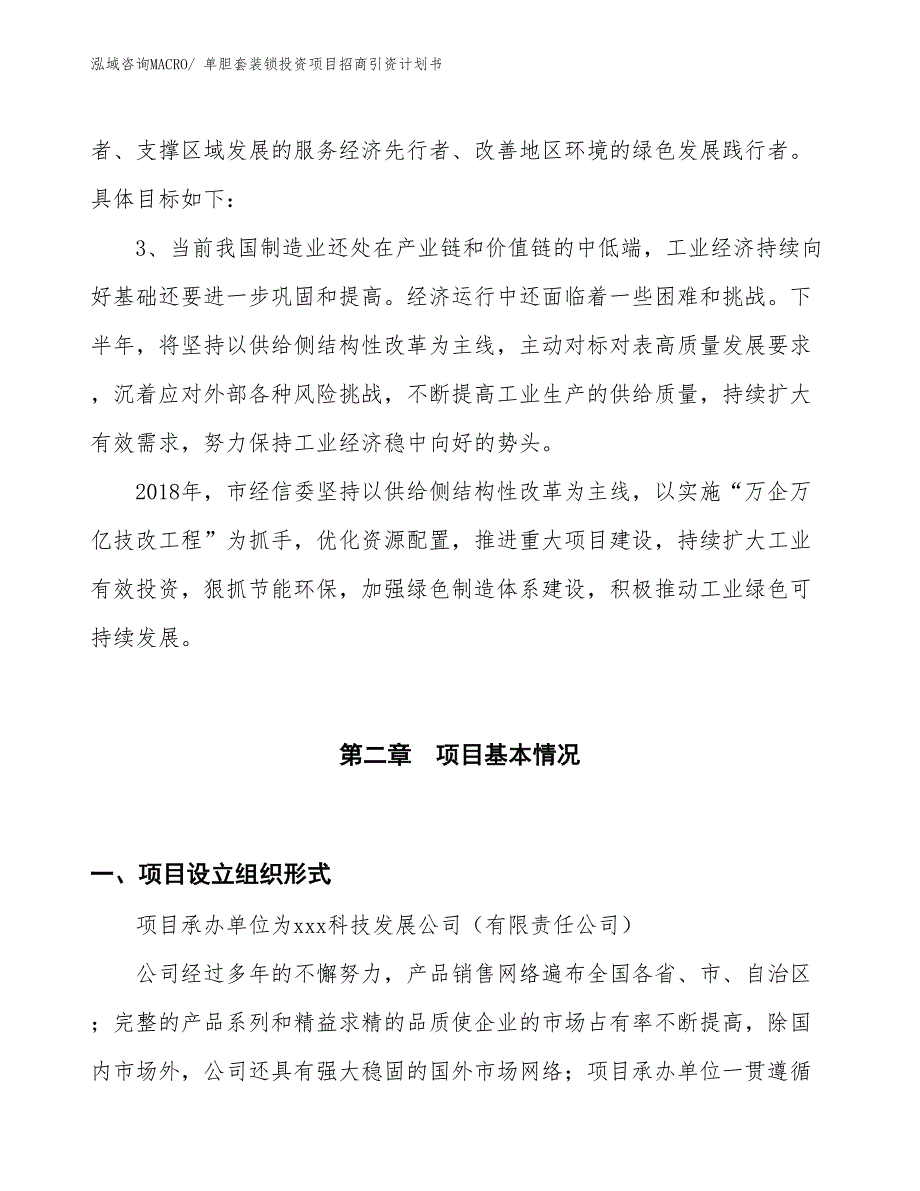 泓域咨询MACRO/ 单胆套装锁投资项目招商引资计划书

者、支撑区域发展的服务经济先行者、改善地区环境的绿色发展践行者。具体目标如下：

3、当前我国制造业还处在产业链和价值链的中低端，工业经济持续向好基础还要进一步巩固和提高。经济运行中还面临着一些困难和挑战。下半年，将坚持以供给侧结构性改革为主线，主动对标对表高质量发展要求，沉着应对外部各种风险挑战，不断提高工业生产的供给质量，持续扩大有效需求，努力保持工业经济稳中向好的势头。

2018年，市经信委坚持以供给侧结构性改革为主线，以实施“万企万亿技改工程”为抓手，优化资源配置，推进重大项目建设，持续扩大工业有效投资，狠抓节能环保，加强绿色制造体系建设，积极推动工业绿色可持续发展。

第二章　项目基本情况

一、项目设立组织形式

项目承办单位为xxx科技发展公司（有限责任公司）

公司经过多年的不懈努力，产品销售网络遍布全国各省、市、自治区；完整的产品系列和精益求精的品质使企业的市场占有率不断提高，除国内市场外，公司还具有强大稳固的国外市场网络；项目承办单位一贯遵循